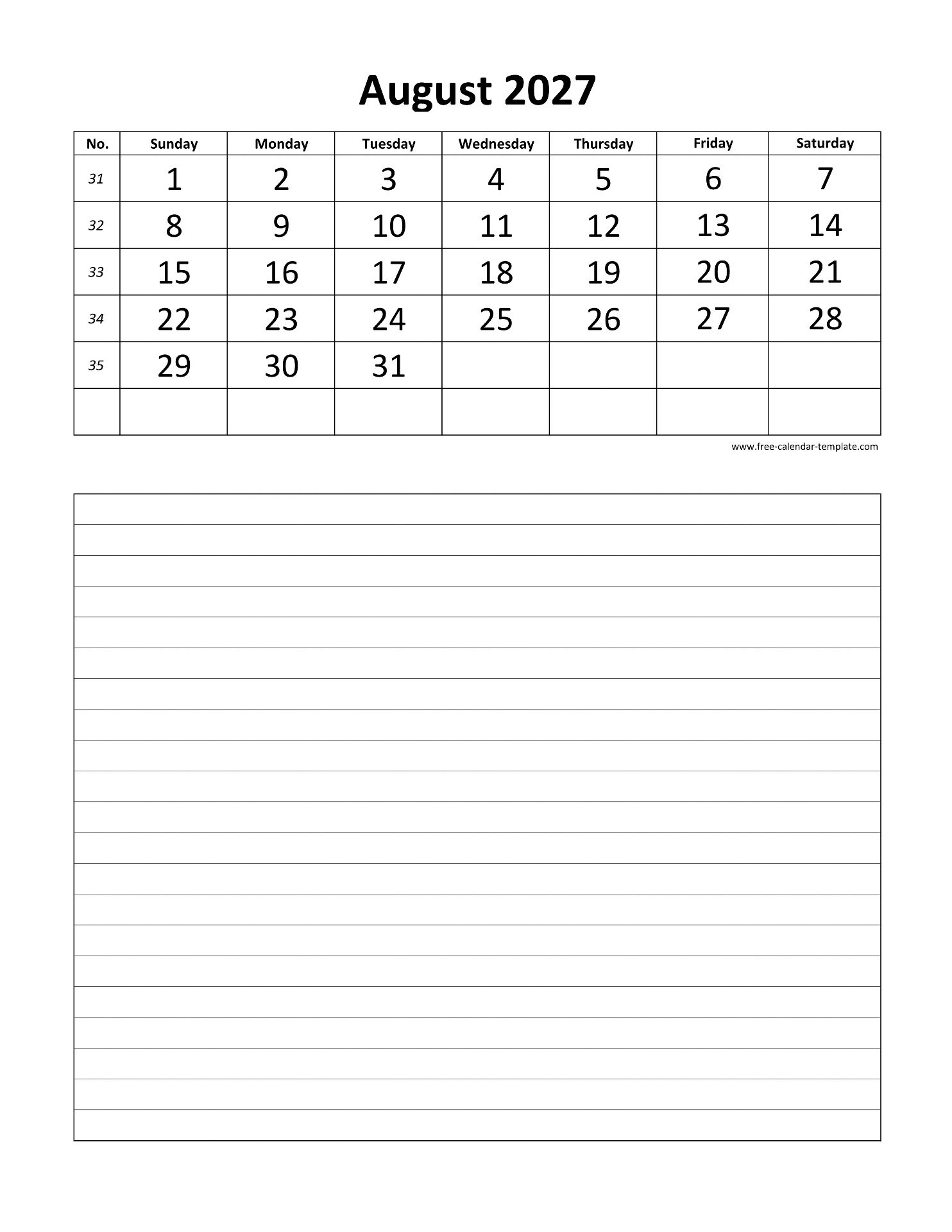 August 2027

| No. | Sunday | Monday | Tuesday | Wednesday | Thursday | Friday | Saturday |
|---|---|---|---|---|---|---|---|
| 31 | 1 | 2 | 3 | 4 | 5 | 6 | 7 |
| 32 | 8 | 9 | 10 | 11 | 12 | 13 | 14 |
| 33 | 15 | 16 | 17 | 18 | 19 | 20 | 21 |
| 34 | 22 | 23 | 24 | 25 | 26 | 27 | 28 |
| 35 | 29 | 30 | 31 | | | | |
| | | | | | | | |

www.free-calendar-template.com